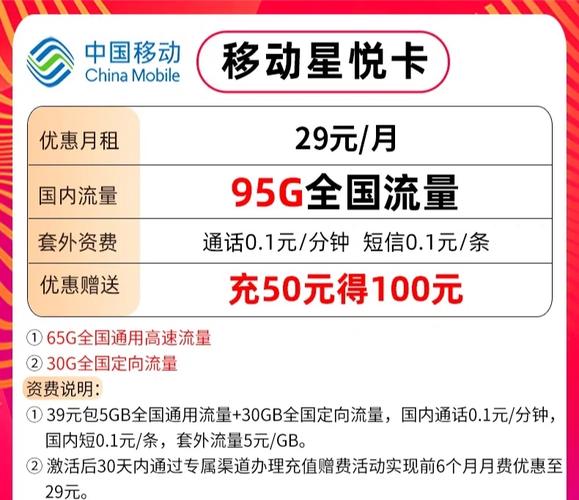 中国移动
China Mobile

移动星悦卡

| 优惠月租 | 29元/月 |
|---|---|
| 国内流量 | 95G全国流量 |
| 套外资费 | 通话0.1元/分钟 短信0.1元/条 |
| 优惠赠送 | 充50元得100元 |

① 65G全国通用高速流量
② 30G全国定向流量

资费说明:
① 39元包5GB全国通用流量+30GB全国定向流量，国内通话0.1元/分钟，国内短0.1元/条，套外流量5元/GB。
② 激活后30天内通过专属渠道办理充值赠费活动实现前6个月月费优惠至29元。